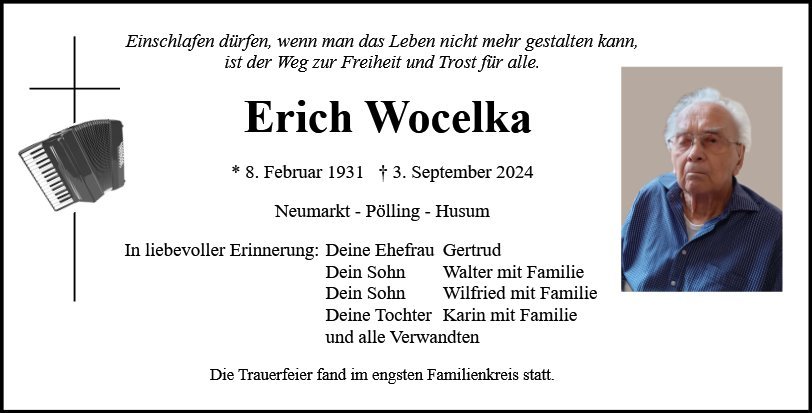 Einschlafen dürfen, wenn man das Leben nicht mehr gestalten kann,
ist der Weg zur Freiheit und Trost für alle.

Erich Wocelka

* 8. Februar 1931 † 3. September 2024

Neumarkt - Pölling - Husum

In liebevoller Erinnerung: Deine Ehefrau Gertrud
Dein Sohn Walter mit Familie
Dein Sohn Wilfried mit Familie
Deine Tochter Karin mit Familie
und alle Verwandten

Die Trauerfeier fand im engsten Familienkreis statt.